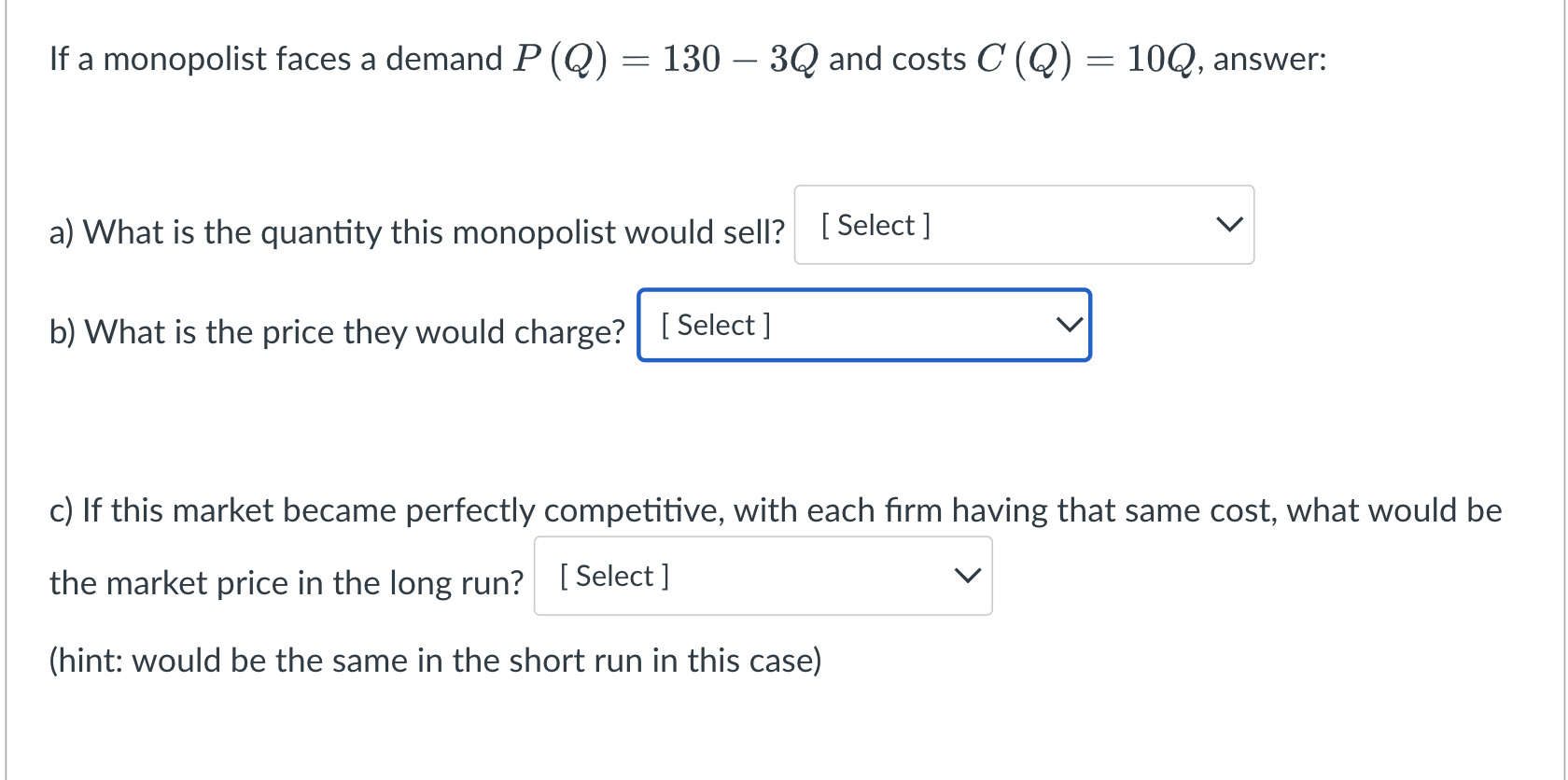 If a monopolist faces a demand $P(Q) = 130 - 3Q$ and costs $C(Q) = 10Q$, answer:

a) What is the quantity this monopolist would sell? [ Select ]

b) What is the price they would charge? [ Select ]

c) If this market became perfectly competitive, with each firm having that same cost, what would be the market price in the long run? [ Select ]

(hint: would be the same in the short run in this case)